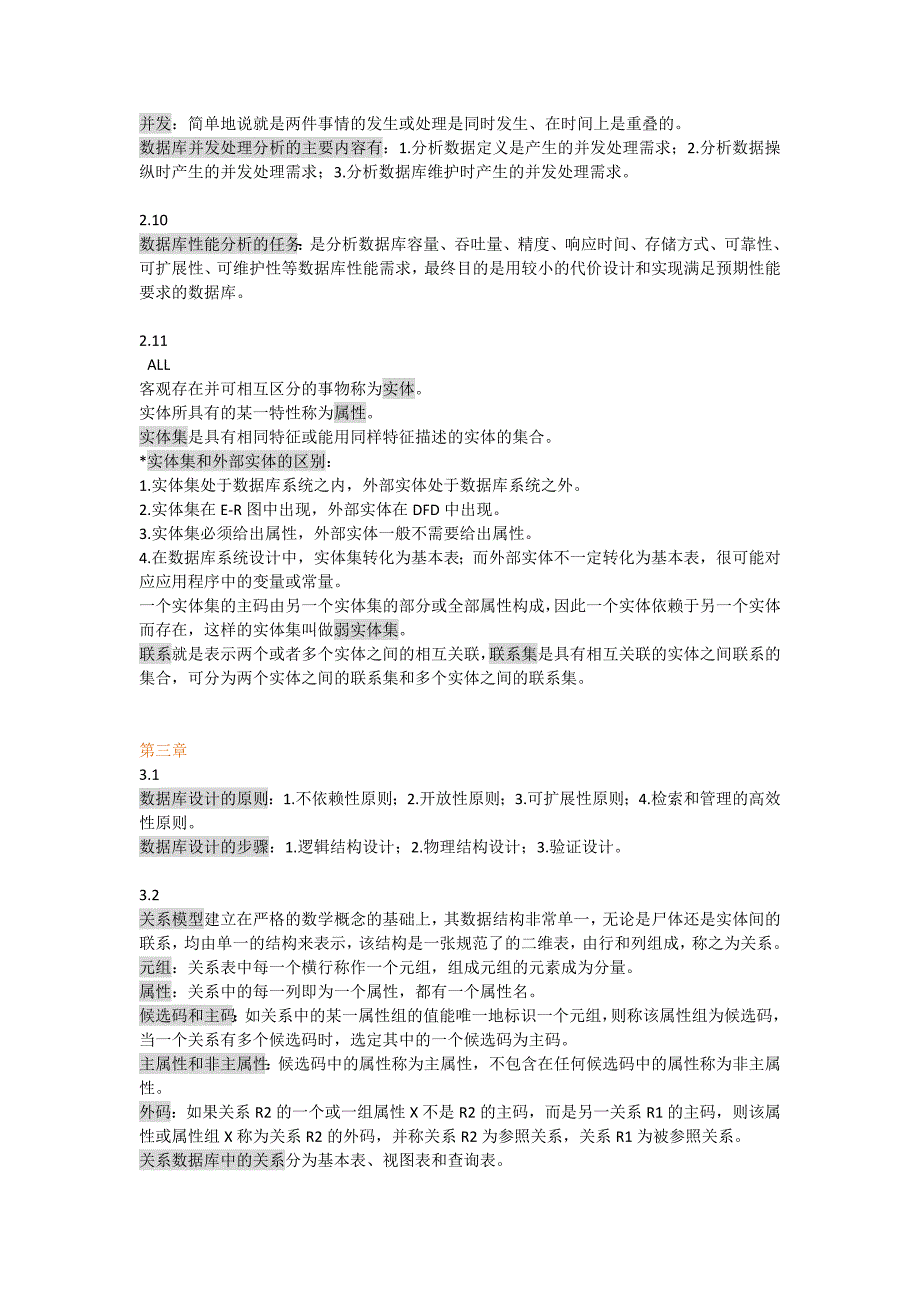 并发：简单地说就是两件事情的发生或处理是同时发生、在时间上是重叠的。
数据库并发处理分析的主要内容有：1.分析数据定义是产生的并发处理需求；2.分析数据操纵时产生的并发处理需求；3.分析数据库维护时产生的并发处理需求。

2.10
数据库性能分析的任务：是分析数据库容量、吞吐量、精度、响应时间、存储方式、可靠性、可扩展性、可维护性等数据库性能需求，最终目的是用较小的代价设计和实现满足预期性能要求的数据库。

2.11
ALL
客观存在并可相互区分的事物称为实体。
实体所具有的某一特性称为属性。
实体集是具有相同特征或能用同样特征描述的实体的集合。
*实体集和外部实体的区别：
1.实体集处于数据库系统之内，外部实体处于数据库系统之外。
2.实体集在 E-R 图中出现，外部实体在 DFD 中出现。
3.实体集必须给出属性，外部实体一般不需要给出属性。
4.在数据库系统设计中，实体集转化为基本表；而外部实体不一定转化为基本表，很可能对应应用程序中的变量或常量。
一个实体集的主码由另一个实体集的部分或全部属性构成，因此一个实体依赖于另一个实体而存在，这样的实体集叫做弱实体集。
联系就是表示两个或者多个实体之间的相互关联，联系集是具有相互关联的实体之间联系的集合，可分为两个实体之间的联系集和多个实体之间的联系集。

第三章
3.1
数据库设计的原则：1.不依赖性原则；2.开放性原则；3.可扩展性原则；4.检索和管理的高效性原则。
数据库设计的步骤：1.逻辑结构设计；2.物理结构设计；3.验证设计。

3.2
关系模型建立在严格的数学概念的基础上，其数据结构非常单一，无论是尸体还是实体间的联系，均由单一的结构来表示，该结构是一张规范了的二维表，由行和列组成，称之为关系。
元组：关系表中每一个横行称作一个元组，组成元组的元素成为分量。
属性：关系中的每一列即为一个属性，都有一个属性名。
候选码和主码：如关系中的某一属性组的值能唯一地标识一个元组，则称该属性组为候选码，当一个关系有多个候选码时，选定其中的一个候选码为主码。
主属性和非主属性：候选码中的属性称为主属性，不包含在任何候选码中的属性称为非主属性。
外码：如果关系 R2 的一个或一组属性 X 不是 R2 的主码，而是另一关系 R1 的主码，则该属性或属性组 X 称为关系 R2 的外码，并称关系 R2 为参照关系，关系 R1 为被参照关系。
关系数据库中的关系分为基本表、视图表和查询表。